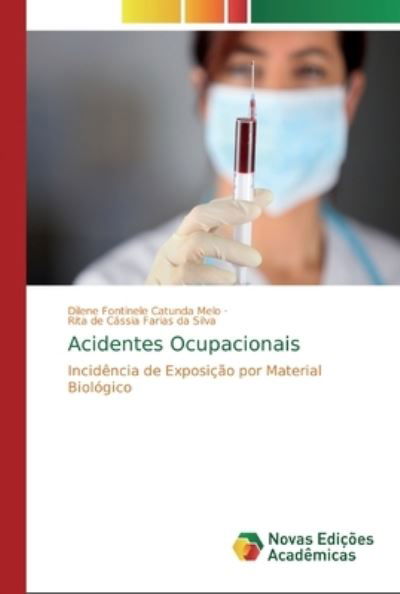 Dilene Fontinele Catunda Melo -
Rita de Cássia Farias da Silva

Acidentes Ocupacionais

Incidência de Exposição por Material Biológico

Novas Edições Acadêmicas